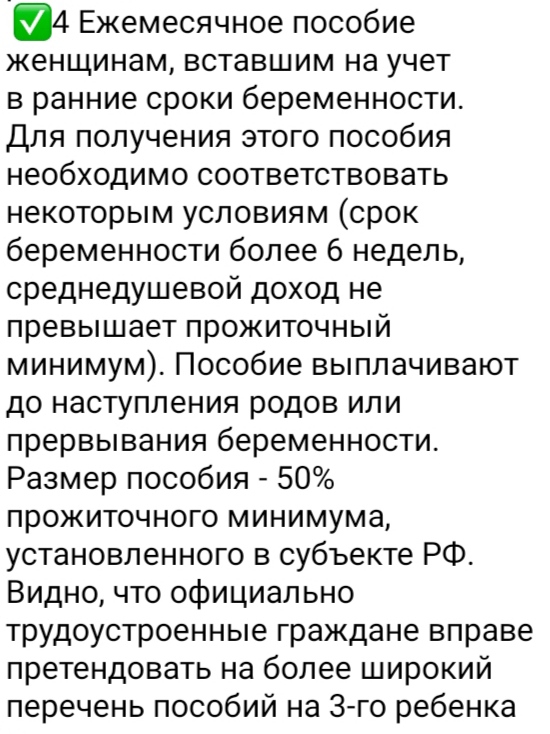 ✅4 Ежемесячное пособие женщинам, вставшим на учет в ранние сроки беременности. Для получения этого пособия необходимо соответствовать некоторым условиям (срок беременности более 6 недель, среднедушевой доход не превышает прожиточный минимум). Пособие выплачивают до наступления родов или прервывания беременности. Размер пособия - 50% прожиточного минимума, установленного в субъекте РФ. Видно, что официально трудоустроенные граждане вправе претендовать на более широкий перечень пособий на 3-го ребенка